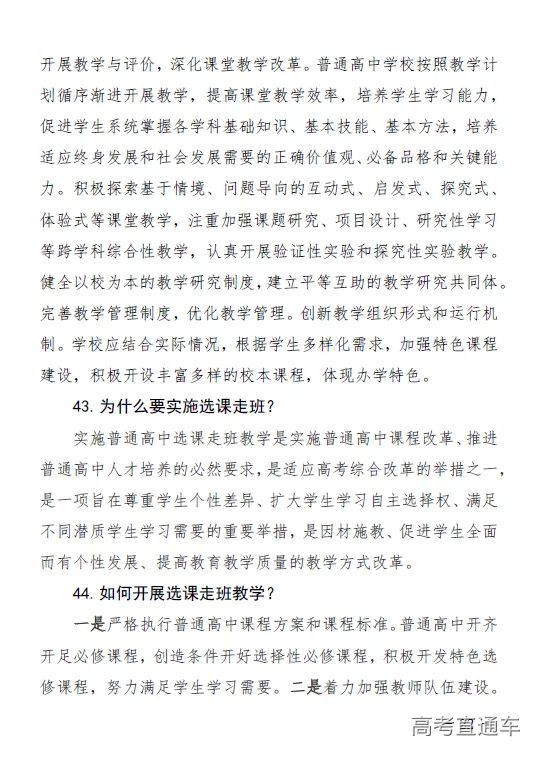 开展教学与评价，深化课堂教学改革。普通高中学校按照教学计划循序渐进开展教学，提高课堂教学效率，培养学生学习能力，促进学生系统掌握各学科基础知识、基本技能、基本方法，培养适应终身发展和社会发展需要的正确价值观、必备品格和关键能力。积极探索基于情境、问题导向的互动式、启发式、探究式、体验式等课堂教学，注重加强课题研究、项目设计、研究性学习等跨学科综合性教学，认真开展验证性实验和探究性实验教学。健全以校为本的教学研究制度，建立平等互助的教学研究共同体。完善教学管理制度，优化教学管理。创新教学组织形式和运行机制。学校应结合实际情况，根据学生多样化需求，加强特色课程建设，积极开设丰富多样的校本课程，体现办学特色。

43. 为什么要实施选课走班？

实施普通高中选课走班教学是实施普通高中课程改革、推进普通高中人才培养的必然要求，是适应高考综合改革的举措之一，是一项旨在尊重学生个性差异、扩大学生学习自主选择权、满足不同潜质学生学习需要的重要举措，是因材施教、促进学生全面而有个性发展、提高教育教学质量的教学方式改革。

44. 如何开展选课走班教学？

一是严格执行普通高中课程方案和课程标准。普通高中开齐开足必修课程，创造条件开好选择性必修课程，积极开发特色选修课程，努力满足学生学习需要。二是着力加强教师队伍建设。

高考直通车